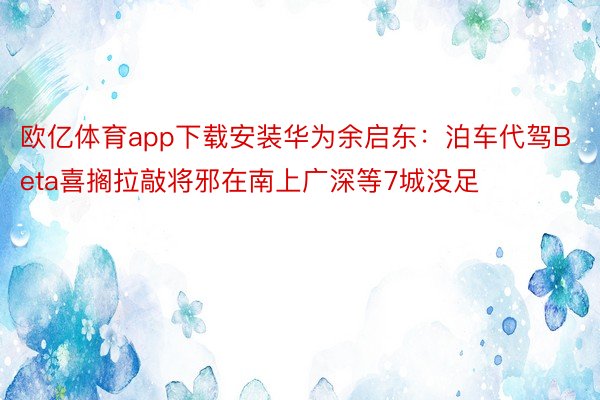 欧亿体育app下载安装华为余启东：泊车代驾Beta喜搁拉敲将邪在南上广深等7城没足